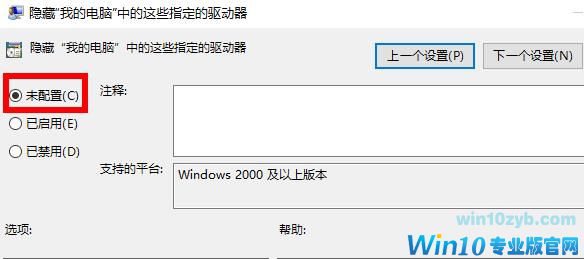 隐藏"我的电脑"中的这些指定的驱动器

隐藏 "我的电脑" 中的这些指定的驱动器

上一个设置(P)

下一个设置(N)

未配置(C)

已启用(E)

已禁用(D)

注释:

支持的平台:

Windows 2000 及以上版本

选项:

帮助:

win10zyb.com

Win10专业版官网